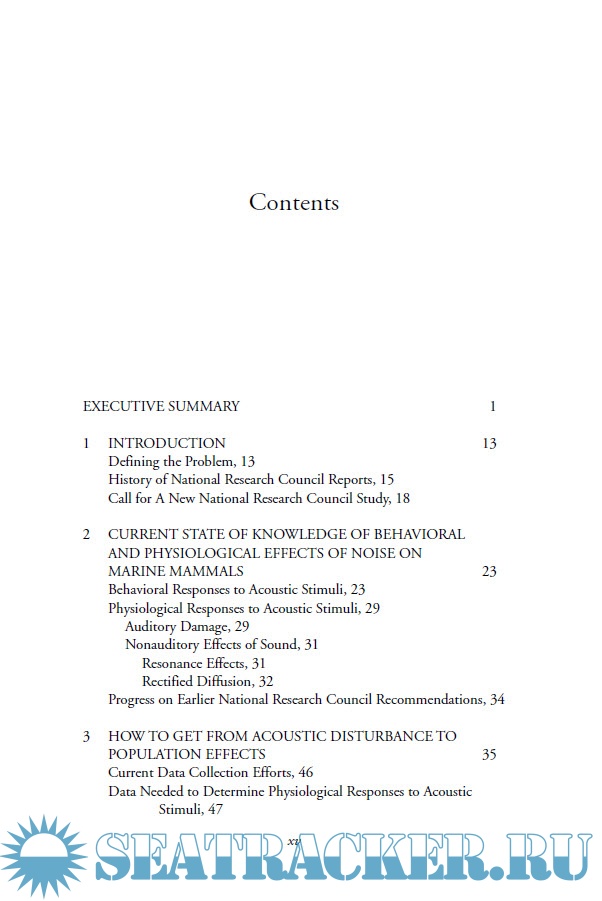 Contents

EXECUTIVE SUMMARY 1

1 INTRODUCTION 13
Defining the Problem, 13
History of National Research Council Reports, 15
Call for A New National Research Council Study, 18

2 CURRENT STATE OF KNOWLEDGE OF BEHAVIORAL AND PHYSIOLOGICAL EFFECTS OF NOISE ON MARINE MAMMALS 23
Behavioral Responses to Acoustic Stimuli, 23
Physiological Responses to Acoustic Stimuli, 29
Auditory Damage, 29
Nonauditory Effects of Sound, 31
Resonance Effects, 31
Rectified Diffusion, 32
Progress on Earlier National Research Council Recommendations, 34

3 HOW TO GET FROM ACOUSTIC DISTURBANCE TO POPULATION EFFECTS 35
Current Data Collection Efforts, 46
Data Needed to Determine Physiological Responses to Acoustic Stimuli, 47

xv

SEATRACKER.RU